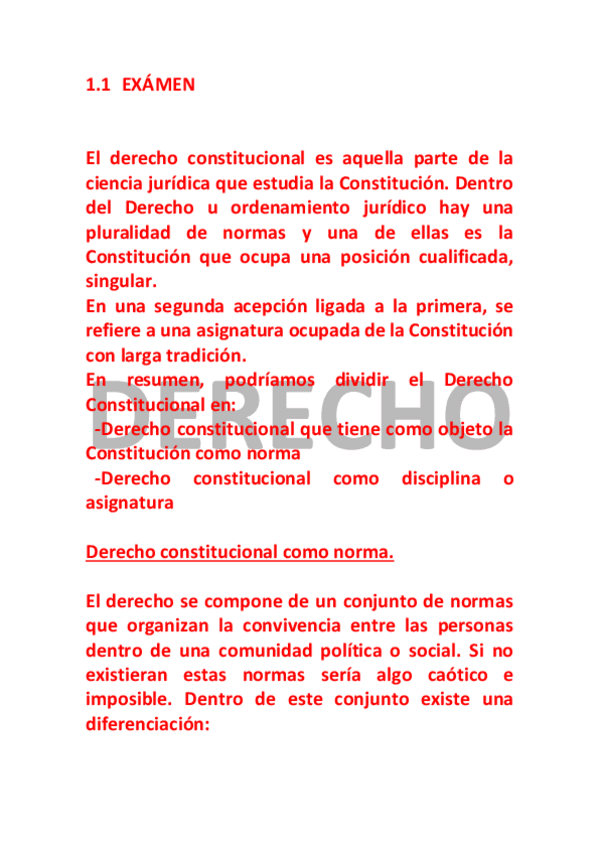 1.1 EXÁMEN

El derecho constitucional es aquella parte de la ciencia jurídica que estudia la Constitución. Dentro del Derecho u ordenamiento jurídico hay una pluralidad de normas y una de ellas es la Constitución que ocupa una posición cualificada, singular.
En una segunda acepción ligada a la primera, se refiere a una asignatura ocupada de la Constitución con larga tradición.
En resumen, podríamos dividir el Derecho Constitucional en:
-Derecho constitucional que tiene como objeto la Constitución como norma
-Derecho constitucional como disciplina o asignatura

DERECHO

Derecho constitucional como norma.

El derecho se compone de un conjunto de normas que organizan la convivencia entre las personas dentro de una comunidad política o social. Si no existieran estas normas sería algo caótico e imposible. Dentro de este conjunto existe una diferenciación: